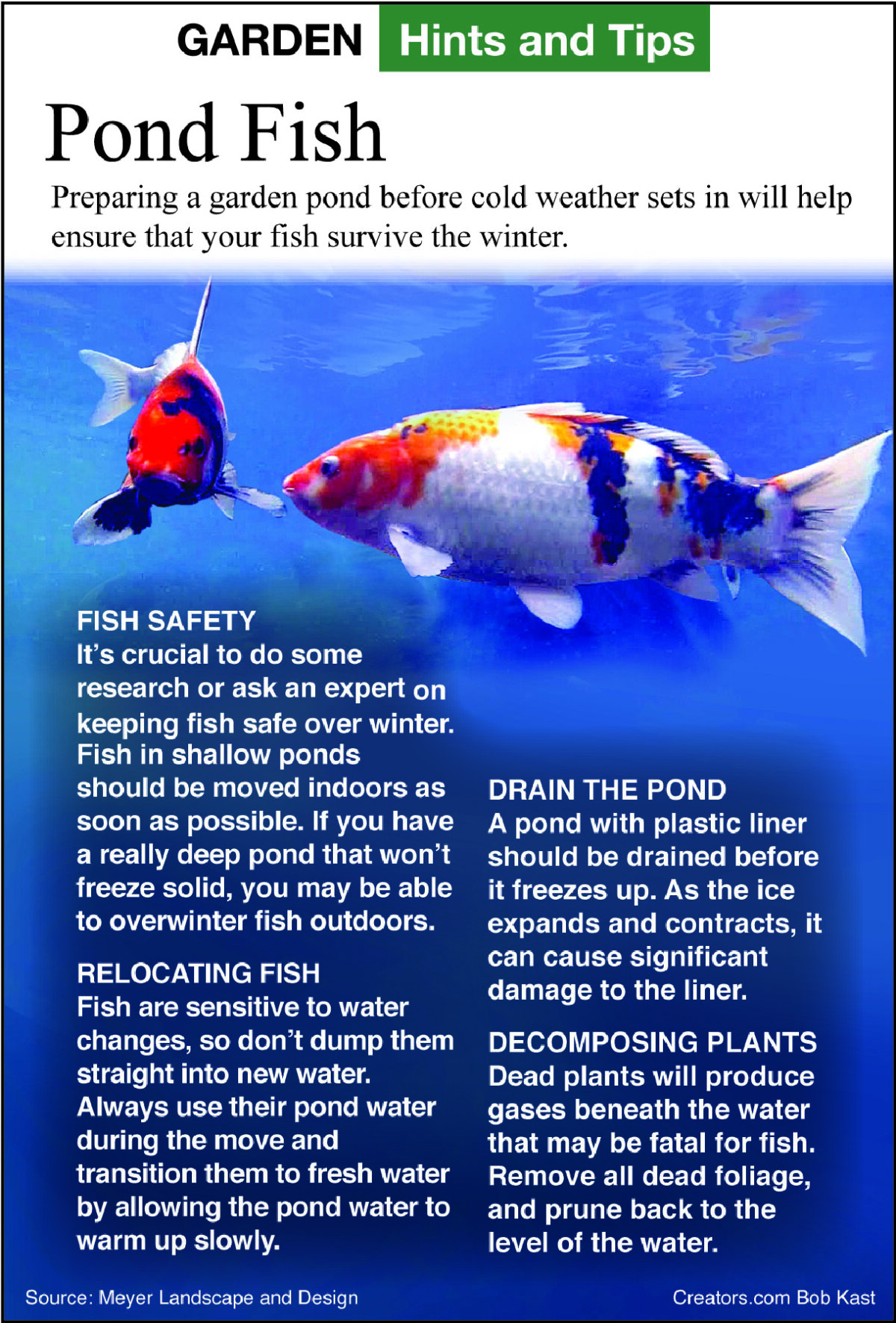 GARDEN Hints and Tips

Pond Fish

Preparing a garden pond before cold weather sets in will help ensure that your fish survive the winter.

FISH SAFETY
It's crucial to do some research or ask an expert on keeping fish safe over winter. Fish in shallow ponds should be moved indoors as soon as possible. If you have a really deep pond that won't freeze solid, you may be able to overwinter fish outdoors.

RELOCATING FISH
Fish are sensitive to water changes, so don't dump them straight into new water. Always use their pond water during the move and transition them to fresh water by allowing the pond water to warm up slowly.

DRAIN THE POND
A pond with plastic liner should be drained before it freezes up. As the ice expands and contracts, it can cause significant damage to the liner.

DECOMPOSING PLANTS
Dead plants will produce gases beneath the water that may be fatal for fish. Remove all dead foliage, and prune back to the level of the water.

Source: Meyer Landscape and Design

Creators.com Bob Kast